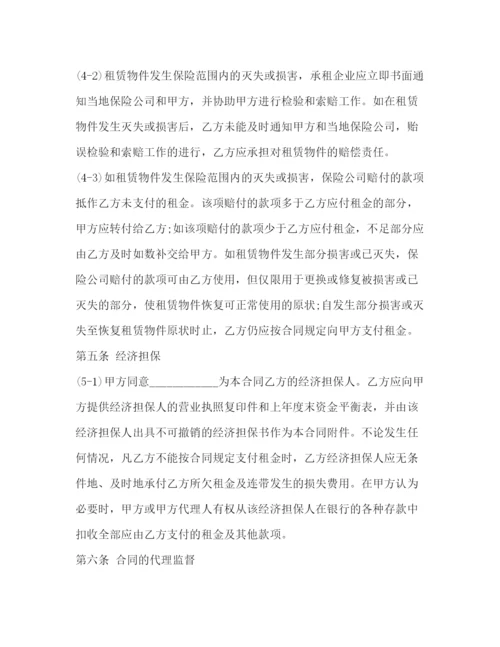 (4-2)租赁物件发生保险范围内的灭失或损害，承租企业应立即书面通知当地保险公司和甲方，并协助甲方进行检验和索赔工作。如在租赁物件发生灭失或损害后，乙方未能及时通知甲方和当地保险公司，贻误检验和索赔工作的进行，乙方应承担对租赁物件的赔偿责任。

(4-3)如租赁物件发生保险范围内的灭失或损害，保险公司赔付的款项抵作乙方未支付的租金。该项赔付的款项多于乙方应付租金的部分，甲方应转付给乙方;如该项赔付的款项少于乙方应付租金，不足部分应由乙方及时如数补交给甲方。如租赁物件发生部分损害或已灭失，保险公司赔付的款项可由乙方使用，但仅限用于更换或修复被损害或已灭失的部分，使租赁物件恢复可正常使用的原状;自发生部分损害或灭失至恢复租赁物件原状时止，乙方仍应按合同规定向甲方支付租金。

第五条 经济担保

(5-1)甲方同意____________为本合同乙方的经济担保人。乙方应向甲方提供经济担保人的营业执照复印件和上年度末资金平衡表，并由该经济担保人出具不可撤销的经济担保书作为本合同附件。不论发生任何情况，凡乙方不能按合同规定支付租金时，乙方经济担保人应无条件地、及时地承付乙方所欠租金及连带发生的损失费用。在甲方认为必要时，甲方或甲方代理人有权从该经济担保人在银行的各种存款中扣收全部应由乙方支付的租金及其他款项。

第六条 合同的代理监督